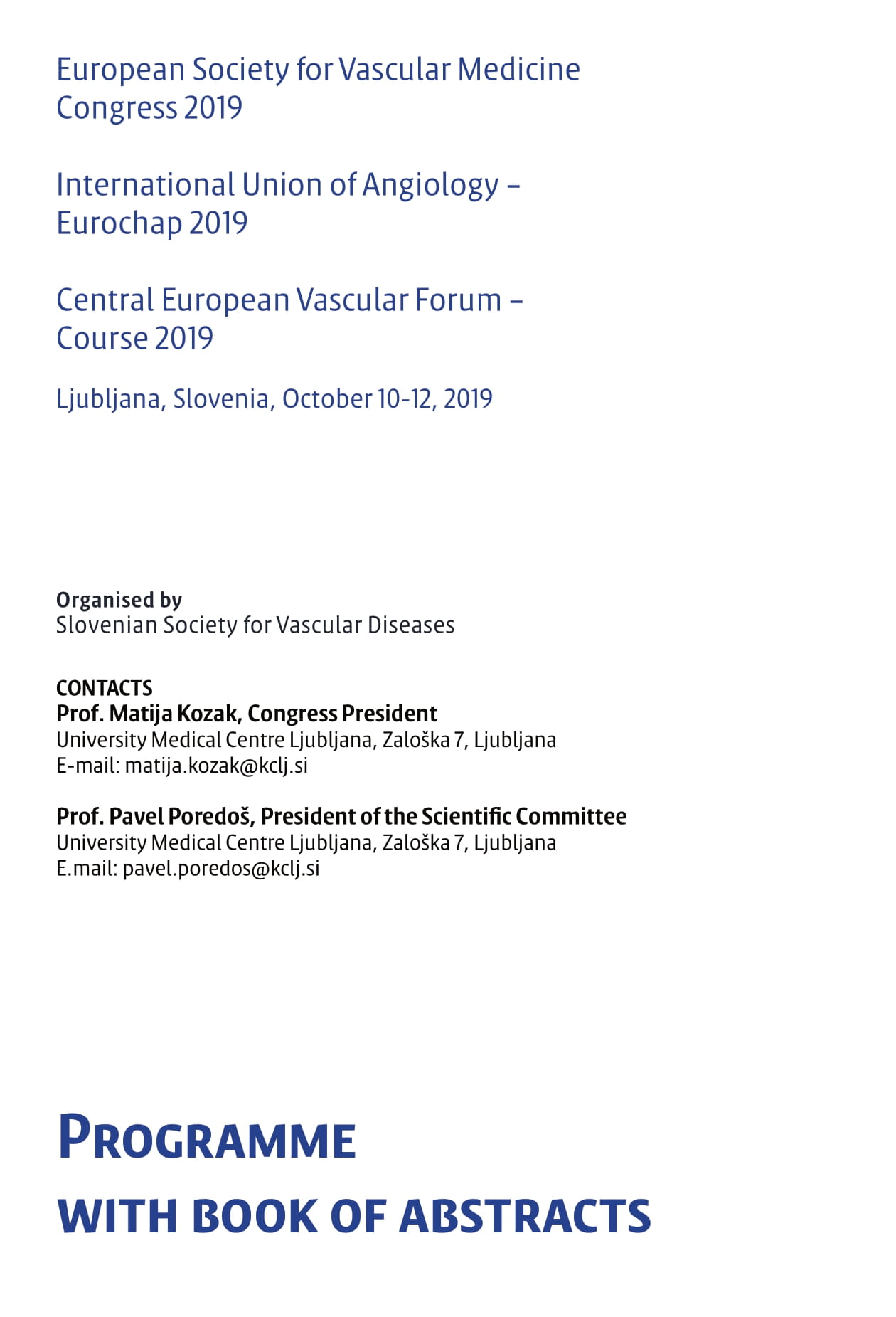 European Society for Vascular Medicine Congress 2019

International Union of Angiology – Eurochap 2019

Central European Vascular Forum – Course 2019

Ljubljana, Slovenia, October 10-12, 2019

Organised by
Slovenian Society for Vascular Diseases

CONTACTS
Prof. Matija Kozak, Congress President
University Medical Centre Ljubljana, Zaloška 7, Ljubljana
E-mail: matija.kozak@kclj.si

Prof. Pavel Poredoš, President of the Scientific Committee
University Medical Centre Ljubljana, Zaloška 7, Ljubljana
E.mail: pavel.poredos@kclj.si

PROGRAMME

WITH BOOK OF ABSTRACTS